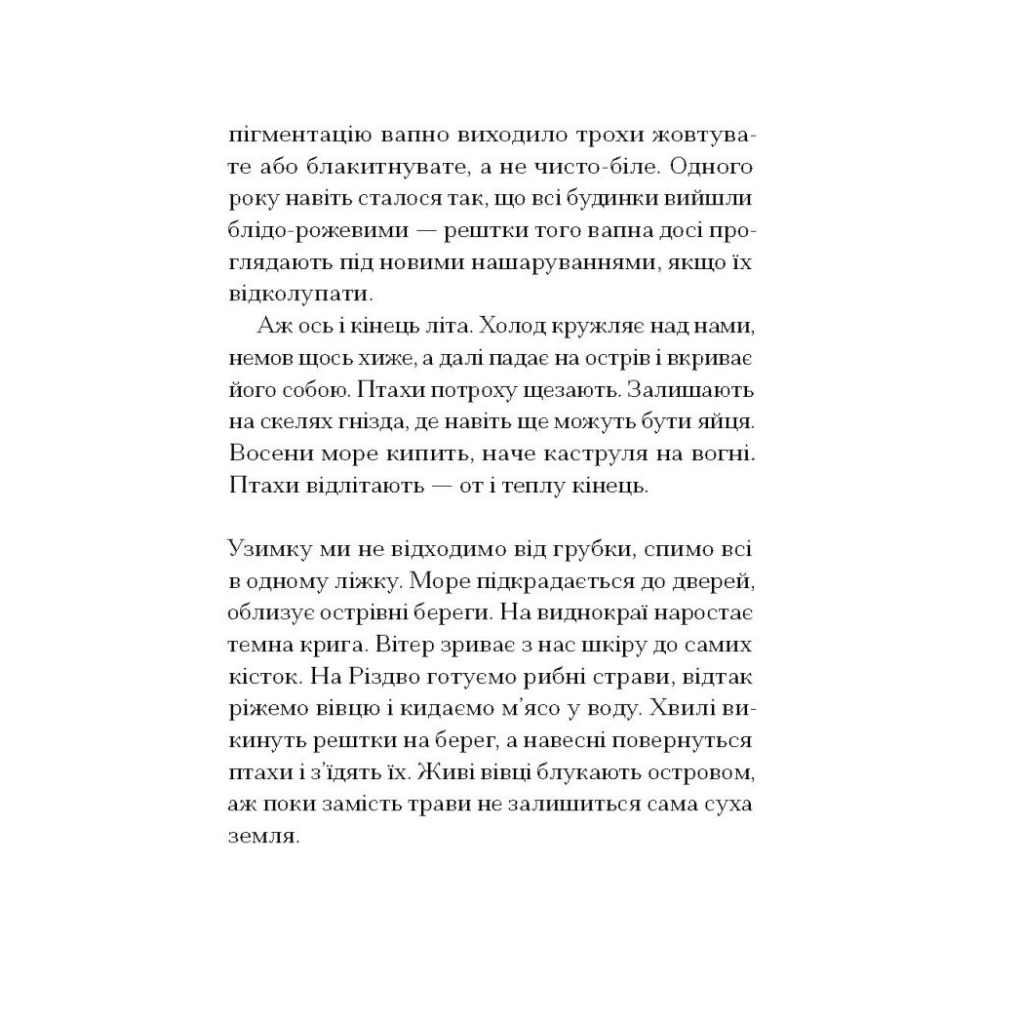 пігментацію вапно виходило трохи жовтувате або блакитнувате, а не чисто-біле. Одного року навіть сталося так, що всі будинки вийшли блідо-рожевими — рештки того вапна досі проглядають під новими нашаруваннями, якщо їх відколупати.

Аж ось і кінець літа. Холод кружляє над нами, немов щось хиже, а далі падає на острів і вкриває його собою. Птахи потроху щезають. Залишають на скелях гнізда, де навіть ще можуть бути яйця. Восени море кипить, наче каструля на вогні. Птахи відлітають — от і теплу кінець.

Узимку ми не відходимо від грубки, спимо всі в одному ліжку. Море підкрадається до дверей, облизує острівні береги. На виднокраї наростає темна крига. Вітер зриває з нас шкіру до самих кісток. На Різдво готуємо рибні страви, відтак ріжемо вівцю і кидаємо м'ясо у воду. Хвилі викинуть рештки на берег, а навесні повернуться птахи і з'їдять їх. Живі вівці блукають островом, аж поки замість трави не залишиться сама суха земля.